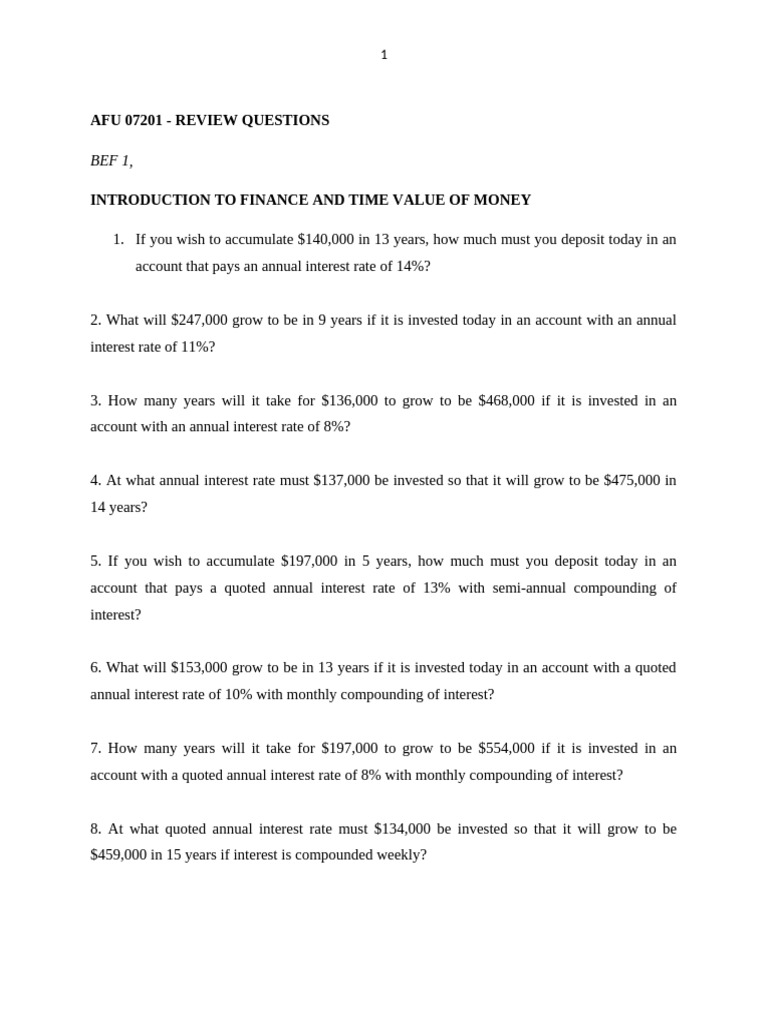 1

AFU 07201 - REVIEW QUESTIONS

BEF 1,

INTRODUCTION TO FINANCE AND TIME VALUE OF MONEY

1. If you wish to accumulate \$140,000 in 13 years, how much must you deposit today in an account that pays an annual interest rate of 14%?

2. What will \$247,000 grow to be in 9 years if it is invested today in an account with an annual interest rate of 11%?

3. How many years will it take for \$136,000 to grow to be \$468,000 if it is invested in an account with an annual interest rate of 8%?

4. At what annual interest rate must \$137,000 be invested so that it will grow to be \$475,000 in 14 years?

5. If you wish to accumulate \$197,000 in 5 years, how much must you deposit today in an account that pays a quoted annual interest rate of 13% with semi-annual compounding of interest?

6. What will \$153,000 grow to be in 13 years if it is invested today in an account with a quoted annual interest rate of 10% with monthly compounding of interest?

7. How many years will it take for \$197,000 to grow to be \$554,000 if it is invested in an account with a quoted annual interest rate of 8% with monthly compounding of interest?

8. At what quoted annual interest rate must \$134,000 be invested so that it will grow to be \$459,000 in 15 years if interest is compounded weekly?